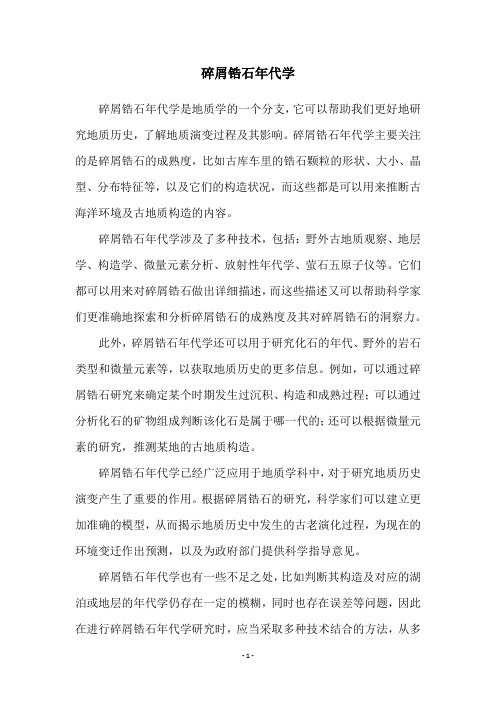 碎屑锆石年代学

碎屑锆石年代学是地质学的一个分支，它可以帮助我们更好地研究地质历史，了解地质演变过程及其影响。碎屑锆石年代学主要关注的是碎屑锆石的成熟度，比如古库车里的锆石颗粒的形状、大小、晶型、分布特征等，以及它们的构造状况，而这些都是可以用来推断古海洋环境及古地质构造的内容。

碎屑锆石年代学涉及了多种技术，包括：野外古地质观察、地层学、构造学、微量元素分析、放射性年代学、萤石五原子仪等。它们都可以用来对碎屑锆石做出详细描述，而这些描述又可以帮助科学家们更准确地探索和分析碎屑锆石的成熟度及其对碎屑锆石的洞察力。

此外，碎屑锆石年代学还可以用于研究化石的年代、野外的岩石类型和微量元素等，以获取地质历史的更多信息。例如，可以通过碎屑锆石研究来确定某个时期发生过沉积、构造和成熟过程；可以通过分析化石的矿物组成判断该化石是属于哪一代的；还可以根据微量元素的研究，推测某地的古地质构造。

碎屑锆石年代学已经广泛应用于地质学科中，对于研究地质历史演变产生了重要的作用。根据碎屑锆石的研究，科学家们可以建立更加准确的模型，从而揭示地质历史中发生的古老演化过程，为现在的环境变迁作出预测，以及为政府部门提供科学指导意见。

碎屑锆石年代学也有一些不足之处，比如判断其构造及对应的湖泊或地层的年代学仍存在一定的模糊，同时也存在误差等问题，因此在进行碎屑锆石年代学研究时，应当采取多种技术结合的方法，从多

- 1 -